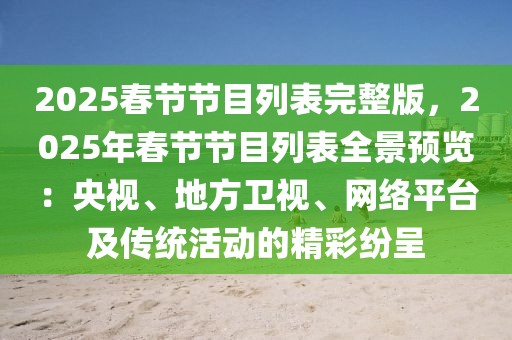 2025春节节目列表完整版，2025年春节节目列表全景预览：央视、地方卫视、网络平台及传统活动的精彩纷呈